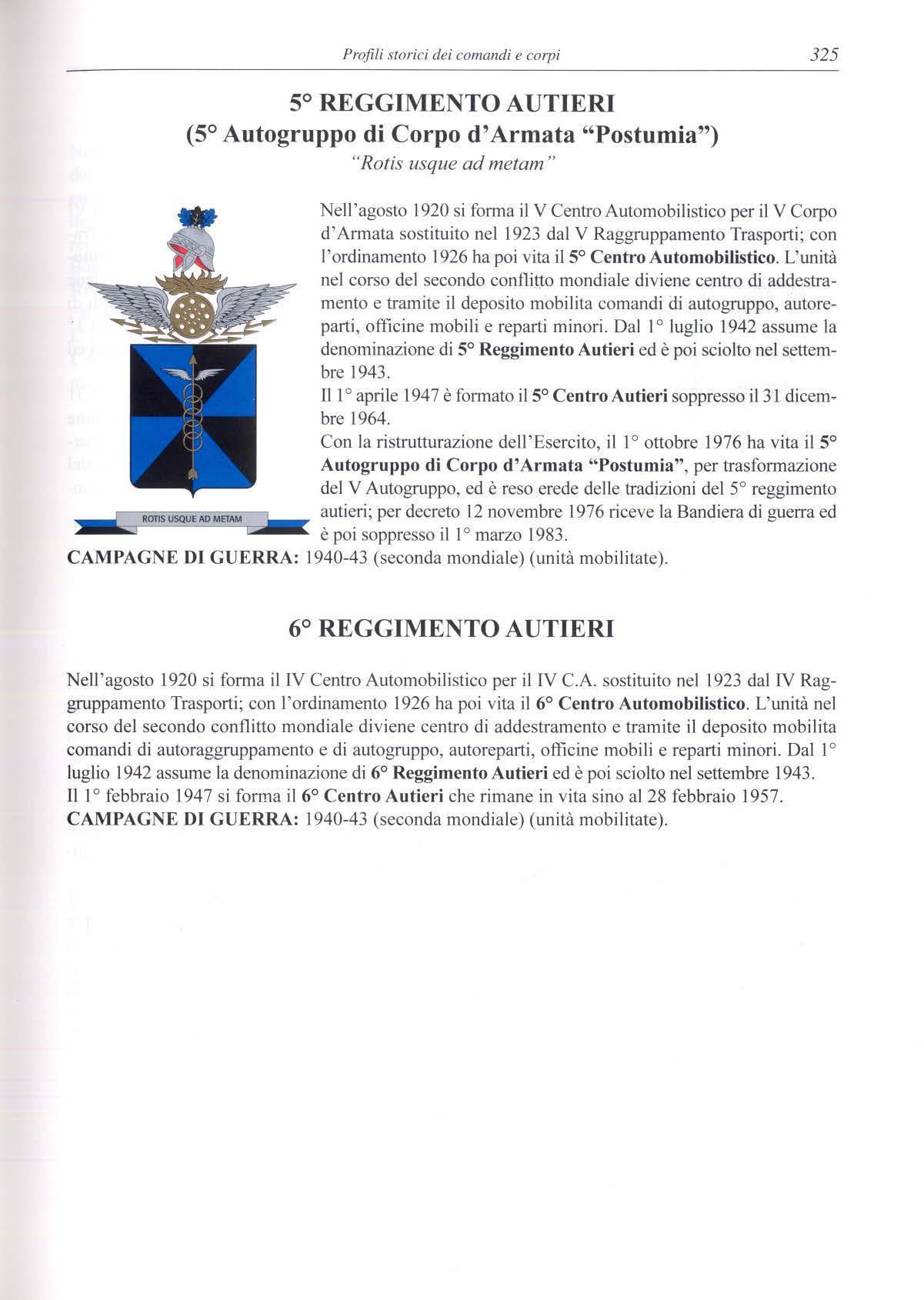 Profili storici dei comandi e corpi 325

5° REGGIMENTO AUTIERI
(5° Autogruppo di Corpo d'Armata "Postumia")
"Rotis usque ad metam"

ROTIS USQUE AD METAM

Nell'agosto 1920 si forma il V Centro Automobilistico per il V Corpo d'Armata sostituito nel 1923 dal V Raggruppamento Trasporti; con l'ordinamento 1926 ha poi vita il 5° Centro Automobilistico. L'unità nel corso del secondo conflitto mondiale diviene centro di addestramento e tramite il deposito mobilita comandi di autogruppo, autoreparti, officine mobili e reparti minori. Dal 1° luglio 1942 assume la denominazione di 5° Reggimento Autieri ed è poi sciolto nel settembre 1943.
Il 1° aprile 1947 è formato il 5° Centro Autieri soppresso il 31 dicembre 1964.
Con la ristrutturazione dell'Esercito, il 1° ottobre 1976 ha vita il 5° Autogruppo di Corpo d'Armata "Postumia", per trasformazione del V Autogruppo, ed è reso erede delle tradizioni del 5° reggimento autieri; per decreto 12 novembre 1976 riceve la Bandiera di guerra ed è poi soppresso il 1° marzo 1983.
CAMPAGNE DI GUERRA: 1940-43 (seconda mondiale) (unità mobilitate).

6° REGGIMENTO AUTIERI

Nell'agosto 1920 si forma il IV Centro Automobilistico per il IV C.A. sostituito nel 1923 dal IV Raggruppamento Trasporti; con l'ordinamento 1926 ha poi vita il 6° Centro Automobilistico. L'unità nel corso del secondo conflitto mondiale diviene centro di addestramento e tramite il deposito mobilita comandi di autoraggruppamento e di autogruppo, autoreparti, officine mobili e reparti minori. Dal 1° luglio 1942 assume la denominazione di 6° Reggimento Autieri ed è poi sciolto nel settembre 1943.
Il 1° febbraio 1947 si forma il 6° Centro Autieri che rimane in vita sino al 28 febbraio 1957.
CAMPAGNE DI GUERRA: 1940-43 (seconda mondiale) (unità mobilitate).